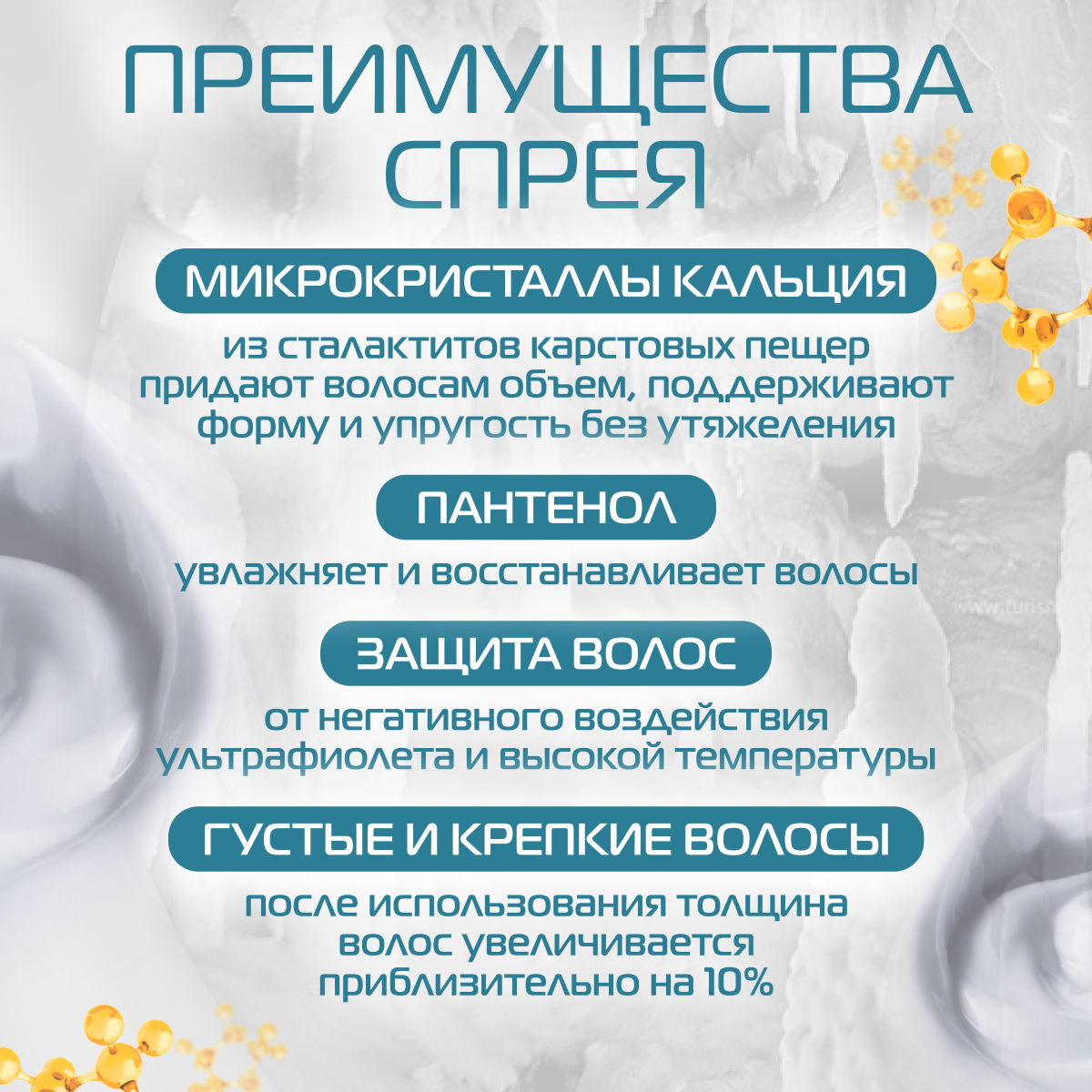 ПРЕИМУЩЕСТВА СПРЕЯ

МИКРОКРИСТАЛЛЫ КАЛЬЦИЯ

из сталактитов карстовых пещер придают волосам объем, поддерживают форму и упругость без утяжеления

ПАНТЕНОЛ

увлажняет и восстанавливает волосы

ЗАЩИТА ВОЛОС

от негативного воздействия ультрафиолета и высокой температуры

ГУСТЫЕ И КРЕПКИЕ ВОЛОСЫ

после использования толщина волос увеличивается приблизительно на 10%